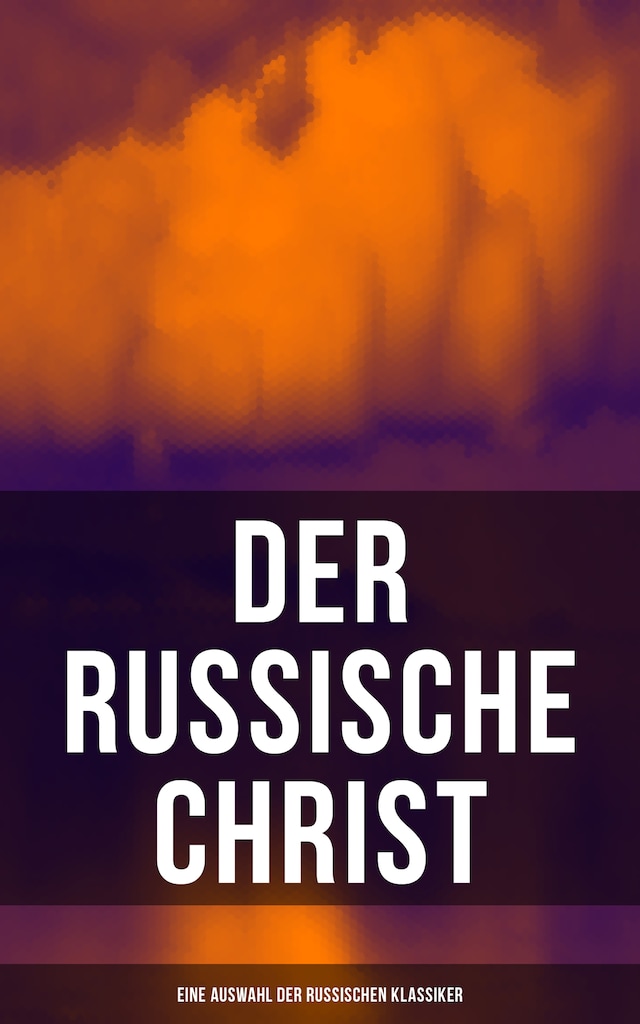 DER RUSSISCHE CHRIST

EINE AUSWAHL DER RUSSISCHEN KLASSIKER